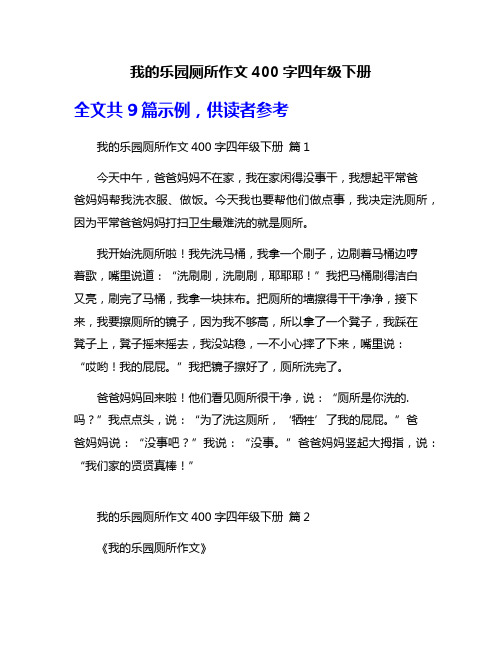 我的乐园厕所作文 400 字四年级下册

全文共 9 篇示例，供读者参考

我的乐园厕所作文 400 字四年级下册 篇 1

今天中午，爸爸妈妈不在家，我在家闲得没事干，我想起平常爸爸妈妈帮我洗衣服、做饭。今天我也要帮他们做点事，我决定洗厕所，因为平常爸爸妈妈打扫卫生最难洗的就是厕所。

我开始洗厕所啦！我先洗马桶，我拿一个刷子，边刷着马桶边哼着歌，嘴里说道：“洗刷刷，洗刷刷，耶耶耶！”我把马桶刷得洁白又亮，刷完了马桶，我拿一块抹布。把厕所的墙擦得干干净净，接下来，我要擦厕所的镜子，因为我不够高，所以拿了一个凳子，我踩在凳子上，凳子摇来摇去，我没站稳，一不小心摔了下来，嘴里说：“哎哟！我的屁屁。”我把镜子擦好了，厕所洗完了。

爸爸妈妈回来啦！他们看见厕所很干净，说：“厕所是你洗的.吗？”我点点头，说：“为了洗这厕所，‘牺牲’了我的屁屁。”爸爸妈妈说：“没事吧？”我说：“没事。”爸爸妈妈竖起大拇指，说：“我们家的贤贤真棒！”

我的乐园厕所作文 400 字四年级下册 篇 2

《我的乐园厕所作文》